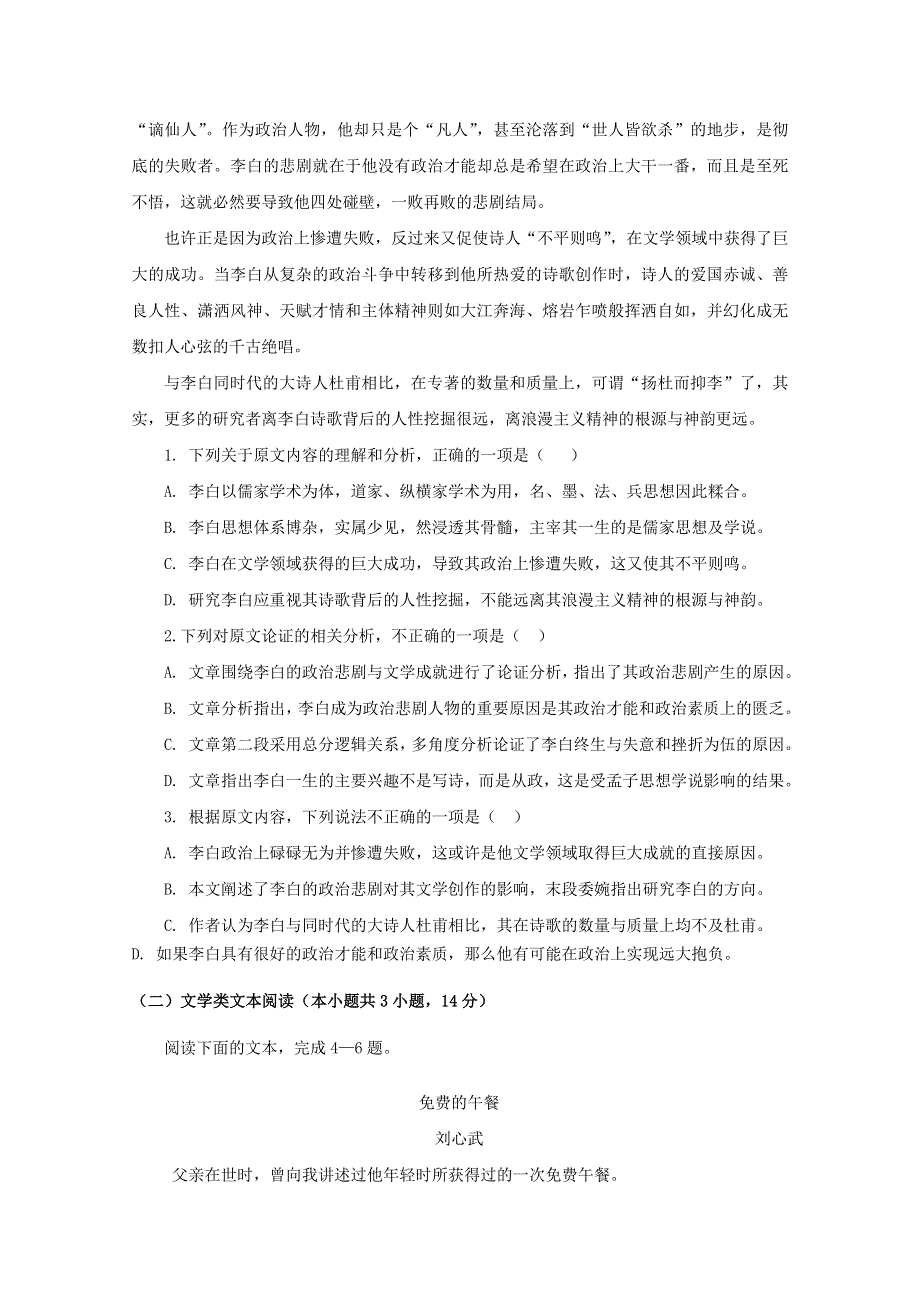 “谪仙人”。作为政治人物，他却只是个“凡人”，甚至沦落到“世人皆欲杀”的地步，是彻底的失败者。李白的悲剧就在于他没有政治才能却总是希望在政治上大干一番，而且是至死不悟，这就必然要导致他四处碰壁，一败再败的悲剧结局。

也许正是因为政治上惨遭失败，反过来又促使诗人“不平则鸣”，在文学领域中获得了巨大的成功。当李白从复杂的政治斗争中转移到他所热爱的诗歌创作时，诗人的爱国赤诚、善良人性、潇洒风神、天赋才情和主体精神则如大江奔海、熔岩乍喷般挥洒自如，并幻化成无数扣人心弦的千古绝唱。

与李白同时代的大诗人杜甫相比，在专著的数量和质量上，可谓“扬杜而抑李”了，其实，更多的研究者离李白诗歌背后的人性挖掘很远，离浪漫主义精神的根源与神韵更远。

1. 下列关于原文内容的理解和分析，正确的一项是（　　）

A. 李白以儒家学术为体，道家、纵横家学术为用，名、墨、法、兵思想因此糅合。

B. 李白思想体系博杂，实属少见，然浸透其骨髓，主宰其一生的是儒家思想及学说。

C. 李白在文学领域获得的巨大成功，导致其政治上惨遭失败，这又使其不平则鸣。

D. 研究李白应重视其诗歌背后的人性挖掘，不能远离其浪漫主义精神的根源与神韵。

2.下列对原文论证的相关分析，不正确的一项是（　）

A. 文章围绕李白的政治悲剧与文学成就进行了论证分析，指出了其政治悲剧产生的原因。

B. 文章分析指出，李白成为政治悲剧人物的重要原因是其政治才能和政治素质上的匮乏。

C. 文章第二段采用总分逻辑关系，多角度分析论证了李白终生与失意和挫折为伍的原因。

D. 文章指出李白一生的主要兴趣不是写诗，而是从政，这是受孟子思想学说影响的结果。

3. 根据原文内容，下列说法不正确的一项是（　）

A. 李白政治上碌碌无为并惨遭失败，这或许是他文学领域取得巨大成就的直接原因。

B. 本文阐述了李白的政治悲剧对其文学创作的影响，末段委婉指出研究李白的方向。

C. 作者认为李白与同时代的大诗人杜甫相比，其在诗歌的数量与质量上均不及杜甫。

D. 如果李白具有很好的政治才能和政治素质，那么他有可能在政治上实现远大抱负。

（二）文学类文本阅读（本小题共 3 小题，14 分）

阅读下面的文本，完成 4—6 题。

免费的午餐

刘心武

父亲在世时，曾向我讲述过他年轻时所获得过的一次免费午餐。